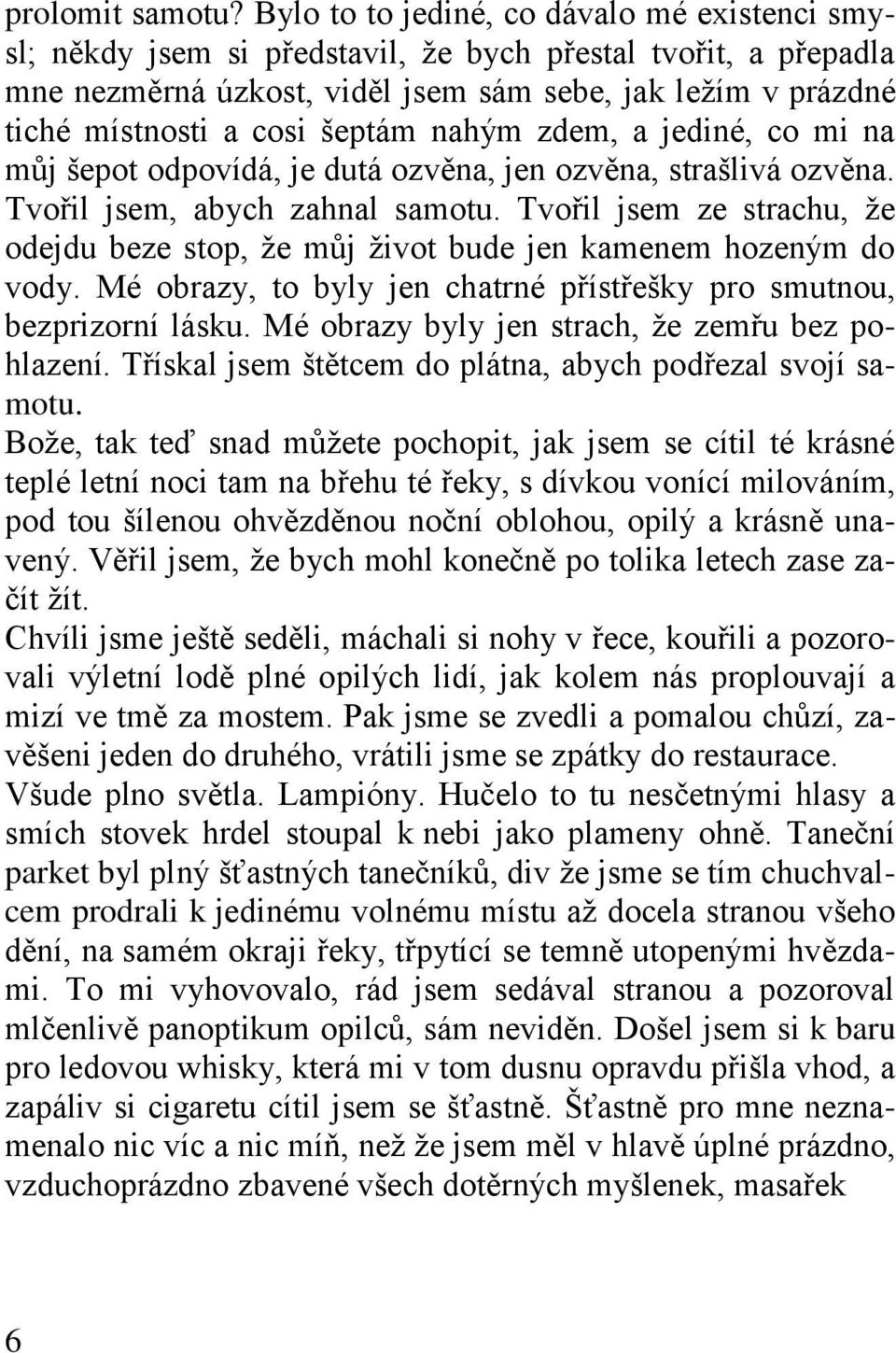 prolomit samotu? Bylo to to jediné, co dávalo mé existenci smysl; někdy jsem si představil, že bych přestal tvořit, a přepadla mne nezměrná úzkost, viděl jsem sám sebe, jak ležím v prázdné tiché místnosti a cosi šeptám nahým zdem, a jediné, co mi na můj šepot odpovídá, je dutá ozvěna, jen ozvěna, strašlivá ozvěna. Tvořil jsem, abych zahnal samotu. Tvořil jsem ze strachu, že odejdu beze stop, že můj život bude jen kamenem hozeným do vody. Mé obrazy, to byly jen chatrné přístřešky pro smutnou, bezprizorní lásku. Mé obrazy byly jen strach, že zemřu bez pohlazení. Třískal jsem štětcem do plátna, abych podřezal svojí samotu.
Bože, tak teď snad můžete pochopit, jak jsem se cítil té krásné teplé letní noci tam na břehu té řeky, s dívkou vonící milováním, pod tou šílenou ohvězděnou noční oblohou, opilý a krásně unavený. Věřil jsem, že bych mohl konečně po tolika letech zase začít žít.
Chvíli jsme ještě seděli, máchali si nohy v řece, kouřili a pozorovali výletní lodě plné opilých lidí, jak kolem nás proplouvají a mizí ve tmě za mostem. Pak jsme se zvedli a pomalou chůzí, zavěšeni jeden do druhého, vrátili jsme se zpátky do restaurace.
Všude plno světla. Lampióny. Hučelo to tu nesčetnými hlasy a smích stovek hrdel stoupal k nebi jako plameny ohně. Taneční parket byl plný šťastných tanečníků, div že jsme se tím chuchvalcem prodrali k jedinému volnému místu až docela stranou všeho dění, na samém okraji řeky, třpytící se temně utopenými hvězdami. To mi vyhovovalo, rád jsem sedával stranou a pozoroval mlčenlivě panoptikum opilců, sám neviděn. Došel jsem si k baru pro ledovou whisky, která mi v tom dusnu opravdu přišla vhod, a zapáliv si cigaretu cítil jsem se šťastně. Šťastně pro mne neznamenalo nic víc a nic míň, než že jsem měl v hlavě úplné prázdno, vzduchoprázdno zbavené všech dotěrných myšlenek, masařek

6